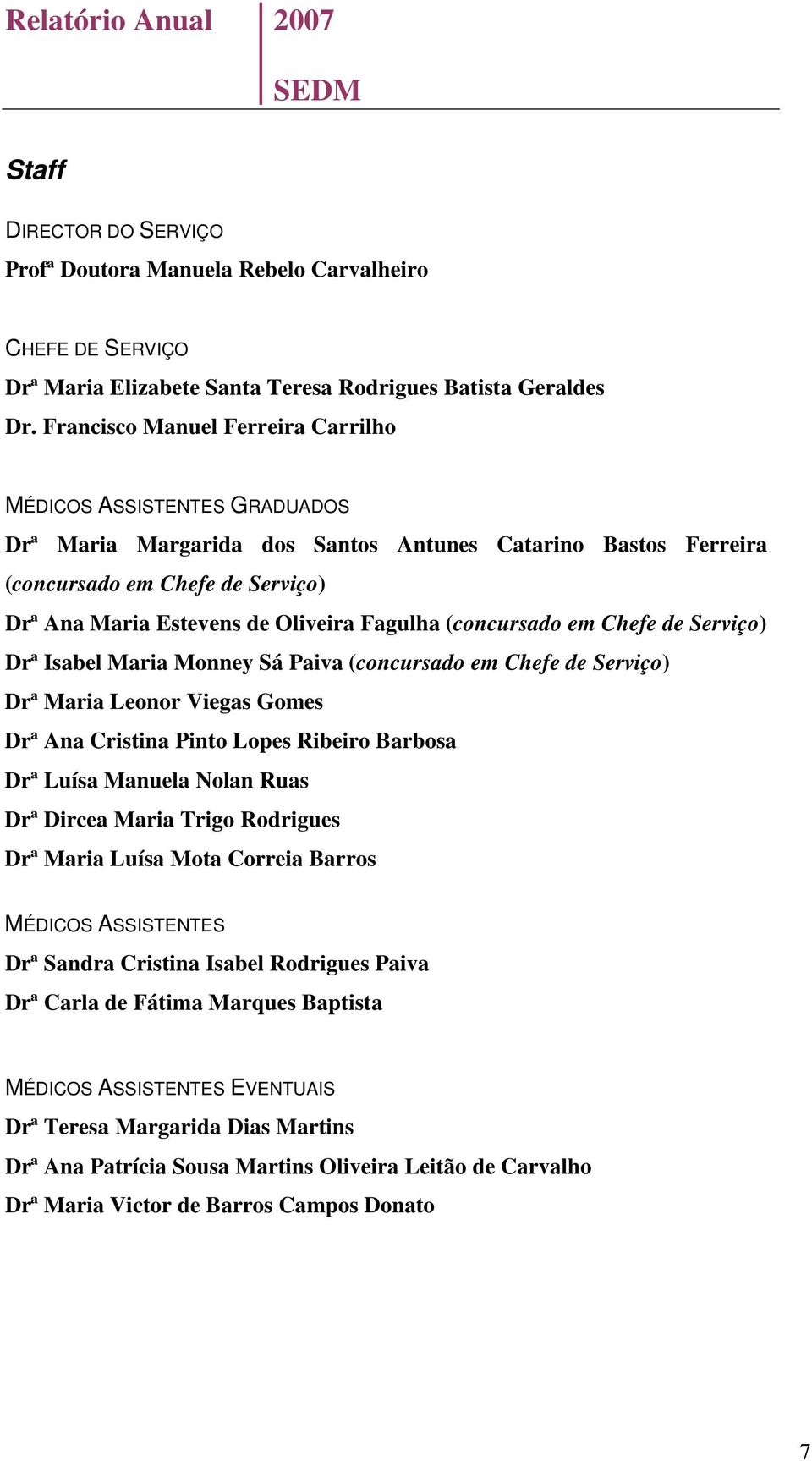 Relatório Anual 2007

SEDM

Staff

DIRECTOR DO SERVIÇO

Profª Doutora Manuela Rebelo Carvalheiro

CHEFE DE SERVIÇO

Drª Maria Elizabete Santa Teresa Rodrigues Batista Geraldes

Dr. Francisco Manuel Ferreira Carrilho

MÉDICOS ASSISTENTES GRADUADOS

Drª Maria Margarida dos Santos Antunes Catarino Bastos Ferreira (concursado em Chefe de Serviço)

Drª Ana Maria Estevens de Oliveira Fagulha (concursado em Chefe de Serviço)

Drª Isabel Maria Monney Sá Paiva (concursado em Chefe de Serviço)

Drª Maria Leonor Viegas Gomes

Drª Ana Cristina Pinto Lopes Ribeiro Barbosa

Drª Luísa Manuela Nolan Ruas

Drª Dircea Maria Trigo Rodrigues

Drª Maria Luísa Mota Correia Barros

MÉDICOS ASSISTENTES

Drª Sandra Cristina Isabel Rodrigues Paiva

Drª Carla de Fátima Marques Baptista

MÉDICOS ASSISTENTES EVENTUAIS

Drª Teresa Margarida Dias Martins

Drª Ana Patrícia Sousa Martins Oliveira Leitão de Carvalho

Drª Maria Victor de Barros Campos Donato

7